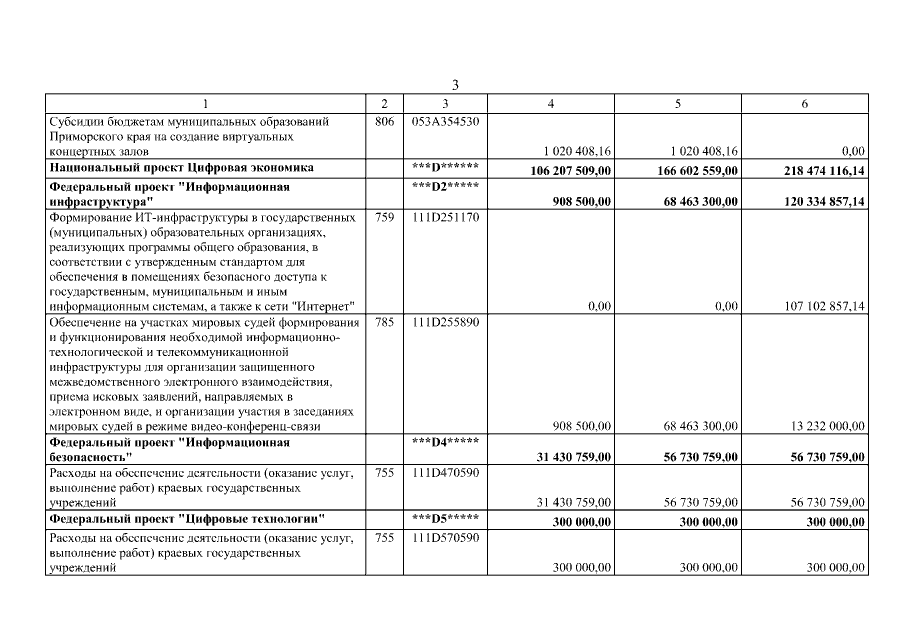 3

| 1 | 2 | 3 | 4 | 5 | 6 |
|---|---|---|---|---|---|
| Субсидии бюджетам муниципальных образований Приморского края на создание виртуальных концертных залов | 806 | 053A354530 | 1 020 408,16 | 1 020 408,16 | 0,00 |
| **Национальный проект Цифровая экономика** | | **\*\*\*D\*\*\*\*\*\*** | **106 207 509,00** | **166 602 559,00** | **218 474 116,14** |
| **Федеральный проект "Информационная инфраструктура"** | | **\*\*\*D2\*\*\*\*\*** | **908 500,00** | **68 463 300,00** | **120 334 857,14** |
| Формирование ИТ-инфраструктуры в государственных (муниципальных) образовательных организациях, реализующих программы общего образования, в соответствии с утвержденным стандартом для обеспечения в помещениях безопасного доступа к государственным, муниципальным и иным информационным системам, а также к сети "Интернет" | 759 | 111D251170 | 0,00 | 0,00 | 107 102 857,14 |
| Обеспечение на участках мировых судей формирования и функционирования необходимой информационно-технологической и телекоммуникационной инфраструктуры для организации защищенного межведомственного электронного взаимодействия, приема исковых заявлений, направляемых в электронном виде, и организации участия в заседаниях мировых судей в режиме видео-конференц-связи | 785 | 111D255890 | 908 500,00 | 68 463 300,00 | 13 232 000,00 |
| **Федеральный проект "Информационная безопасность"** | | **\*\*\*D4\*\*\*\*\*** | **31 430 759,00** | **56 730 759,00** | **56 730 759,00** |
| Расходы на обеспечение деятельности (оказание услуг, выполнение работ) краевых государственных учреждений | 755 | 111D470590 | 31 430 759,00 | 56 730 759,00 | 56 730 759,00 |
| **Федеральный проект "Цифровые технологии"** | | **\*\*\*D5\*\*\*\*\*** | **300 000,00** | **300 000,00** | **300 000,00** |
| Расходы на обеспечение деятельности (оказание услуг, выполнение работ) краевых государственных учреждений | 755 | 111D570590 | 300 000,00 | 300 000,00 | 300 000,00 |